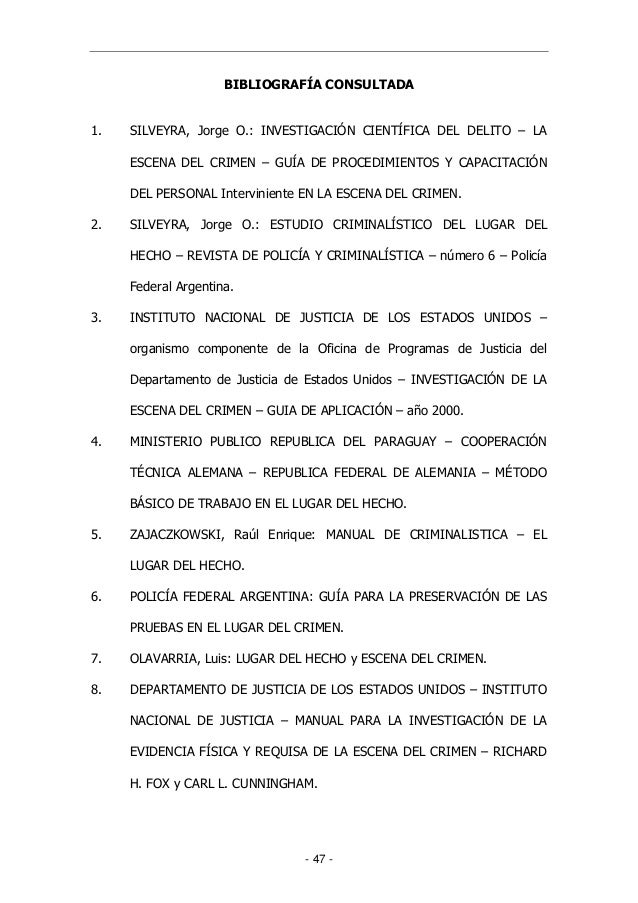 BIBLIOGRAFÍA CONSULTADA

1. SILVEYRA, Jorge O.: INVESTIGACIÓN CIENTÍFICA DEL DELITO – LA ESCENA DEL CRIMEN – GUÍA DE PROCEDIMIENTOS Y CAPACITACIÓN DEL PERSONAL Interviniente EN LA ESCENA DEL CRIMEN.

2. SILVEYRA, Jorge O.: ESTUDIO CRIMINALÍSTICO DEL LUGAR DEL HECHO – REVISTA DE POLICÍA Y CRIMINALÍSTICA – número 6 – Policía Federal Argentina.

3. INSTITUTO NACIONAL DE JUSTICIA DE LOS ESTADOS UNIDOS – organismo componente de la Oficina de Programas de Justicia del Departamento de Justicia de Estados Unidos – INVESTIGACIÓN DE LA ESCENA DEL CRIMEN – GUIA DE APLICACIÓN – año 2000.

4. MINISTERIO PUBLICO REPUBLICA DEL PARAGUAY – COOPERACIÓN TÉCNICA ALEMANA – REPUBLICA FEDERAL DE ALEMANIA – MÉTODO BÁSICO DE TRABAJO EN EL LUGAR DEL HECHO.

5. ZAJACZKOWSKI, Raúl Enrique: MANUAL DE CRIMINALISTICA – EL LUGAR DEL HECHO.

6. POLICÍA FEDERAL ARGENTINA: GUÍA PARA LA PRESERVACIÓN DE LAS PRUEBAS EN EL LUGAR DEL CRIMEN.

7. OLAVARRIA, Luis: LUGAR DEL HECHO y ESCENA DEL CRIMEN.

8. DEPARTAMENTO DE JUSTICIA DE LOS ESTADOS UNIDOS – INSTITUTO NACIONAL DE JUSTICIA – MANUAL PARA LA INVESTIGACIÓN DE LA EVIDENCIA FÍSICA Y REQUISA DE LA ESCENA DEL CRIMEN – RICHARD H. FOX y CARL L. CUNNINGHAM.

- 47 -